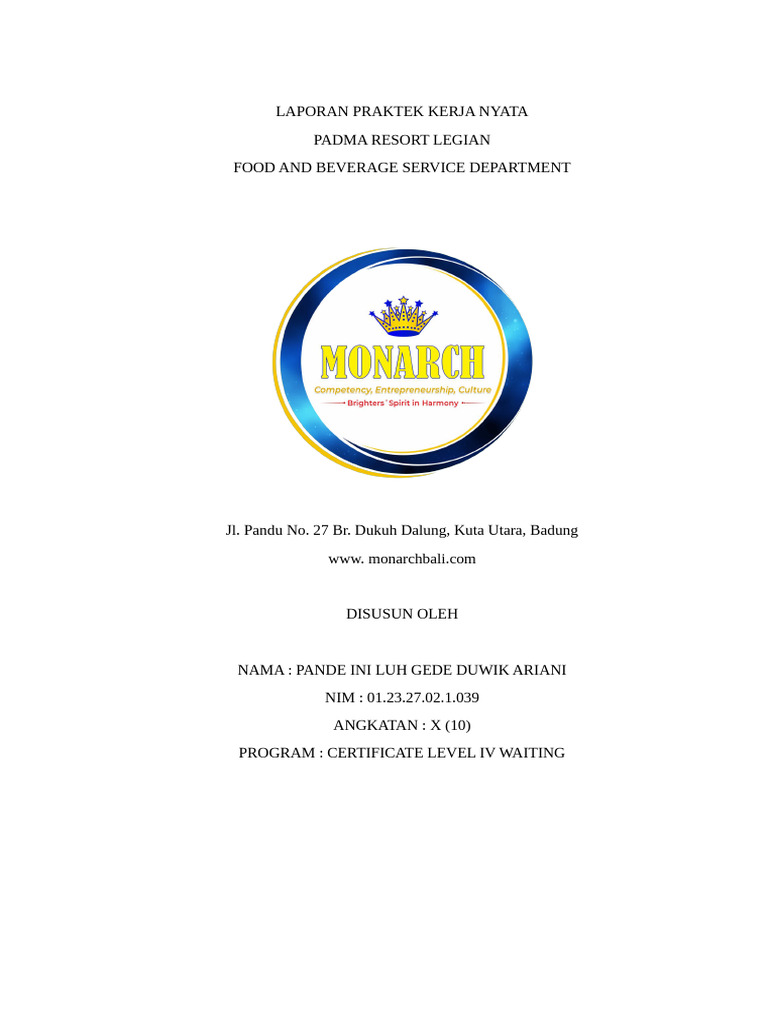 LAPORAN PRAKTEK KERJA NYATA
PADMA RESORT LEGIAN
FOOD AND BEVERAGE SERVICE DEPARTMENT

MONARCH
Competency, Entrepreneurship, Culture
Brighters' Spirit in Harmony

Jl. Pandu No. 27 Br. Dukuh Dalung, Kuta Utara, Badung
www. monarchbali.com

DISUSUN OLEH

NAMA : PANDE INI LUH GEDE DUWIK ARIANI
NIM : 01.23.27.02.1.039
ANGKATAN : X (10)
PROGRAM : CERTIFICATE LEVEL IV WAITING